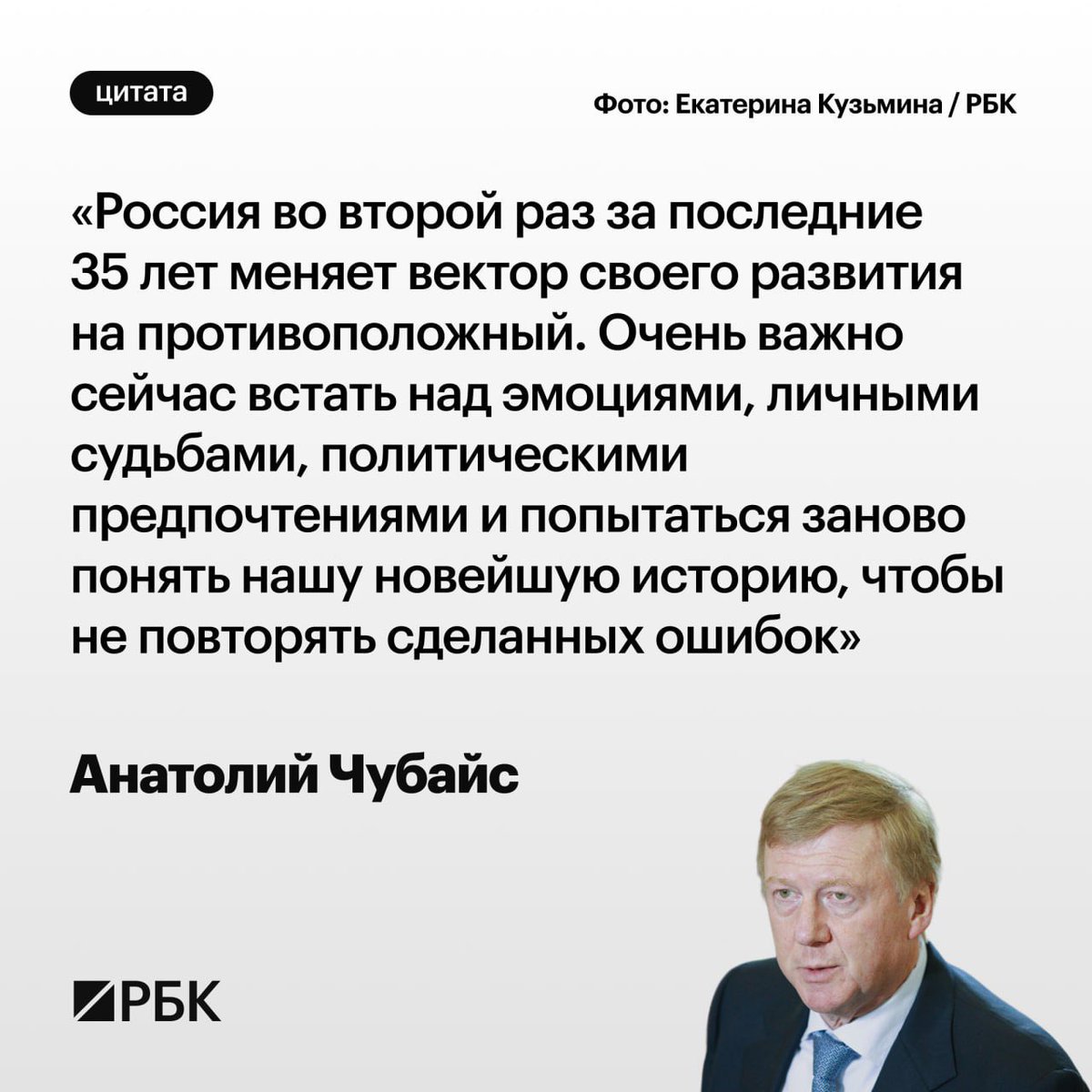 цитата

Фото: Екатерина Кузьмина / РБК

«Россия во второй раз за последние 35 лет меняет вектор своего развития на противоположный. Очень важно сейчас встать над эмоциями, личными судьбами, политическими предпочтениями и попытаться заново понять нашу новейшую историю, чтобы не повторять сделанных ошибок»

Анатолий Чубайс

РБК